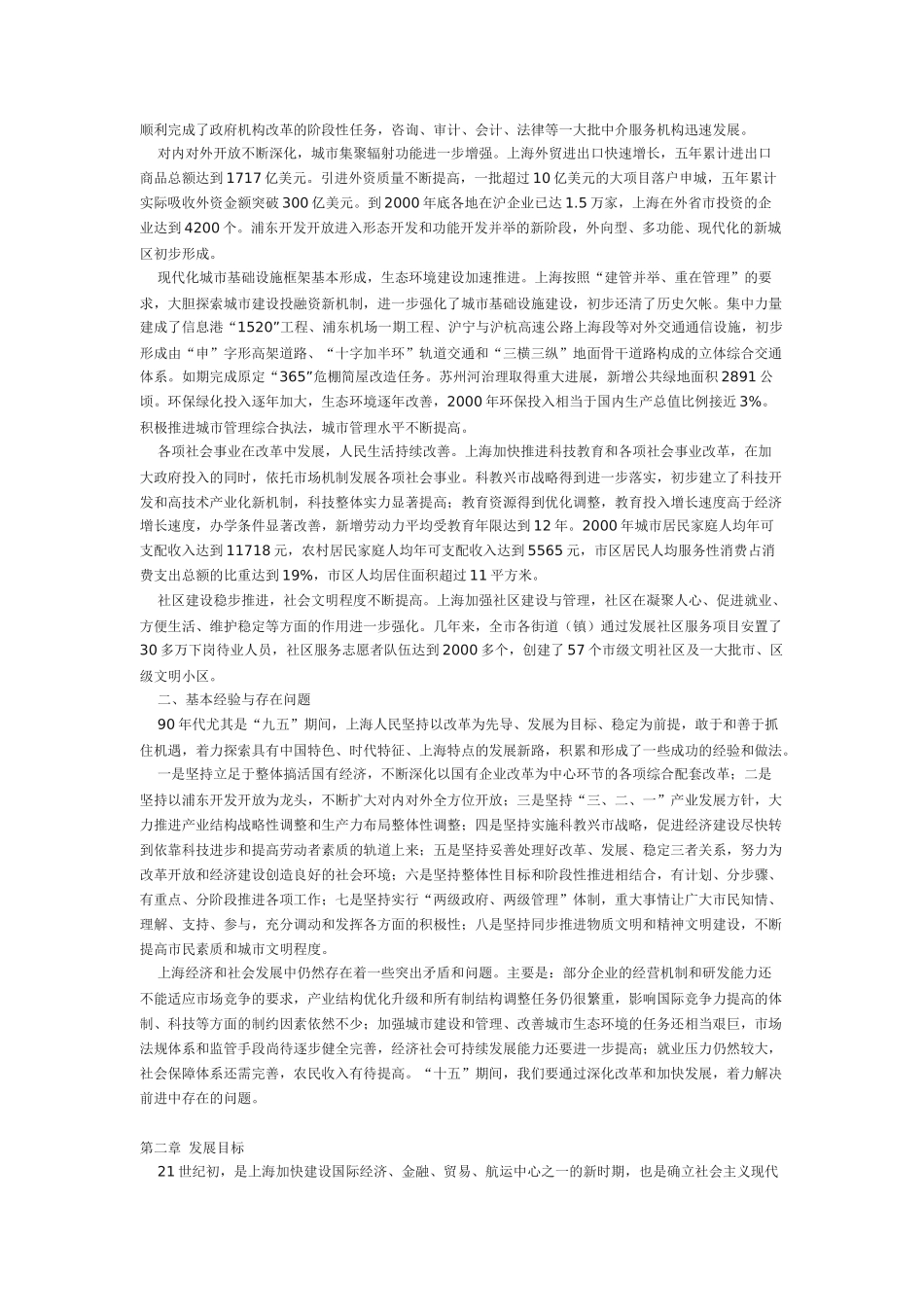 顺利完成了政府机构改革的阶段性任务，咨询、审计、会计、法律等一大批中介服务机构迅速发展。

对内对外开放不断深化，城市集聚辐射功能进一步增强。上海外贸进出口快速增长，五年累计进出口商品总额达到1717亿美元。引进外资质量不断提高，一批超过10亿美元的大项目落户申城，五年累计实际吸收外资金额突破300亿美元。到2000年底各地在沪企业已达1.5万家，上海在外省市投资的企业达到4200个。浦东开发开放进入形态开发和功能开发并举的新阶段，外向型、多功能、现代化的新城区初步形成。

现代化城市基础设施框架基本形成，生态环境建设加速推进。上海按照“建管并举、重在管理”的要求，大胆探索城市建设投融资新机制，进一步强化了城市基础设施建设，初步还清了历史欠帐。集中力量建成了信息港“1520”工程、浦东机场一期工程、沪宁与沪杭高速公路上海段等对外交通通信设施，初步形成由“申”字形高架道路、“十字加半环”轨道交通和“三横三纵”地面骨干道路构成的立体综合交通体系。如期完成原定“365”危棚简屋改造任务。苏州河治理取得重大进展，新增公共绿地面积2891公顷。环保绿化投入逐年加大，生态环境逐年改善，2000年环保投入相当于国内生产总值比例接近3%。积极推进城市管理综合执法，城市管理水平不断提高。

各项社会事业在改革中发展，人民生活持续改善。上海加快推进科技教育和各项社会事业改革，在加大政府投入的同时，依托市场机制发展各项社会事业。科教兴市战略得到进一步落实，初步建立了科技开发和高技术产业化新机制，科技整体实力显著提高；教育资源得到优化调整，教育投入增长速度高于经济增长速度，办学条件显著改善，新增劳动力平均受教育年限达到12年。2000年城市居民家庭人均年可支配收入达到11718元，农村居民家庭人均年可支配收入达到5565元，市区居民人均服务性消费占消费支出总额的比重达到19%，市区人均居住面积超过11平方米。

社区建设稳步推进，社会文明程度不断提高。上海加强社区建设与管理，社区在凝聚人心、促进就业、方便生活、维护稳定等方面的作用进一步强化。几年来，全市各街道（镇）通过发展社区服务项目安置了30多万下岗待业人员，社区服务志愿者队伍达到2000多个，创建了57个市级文明社区及一大批市、区级文明小区。

二、基本经验与存在问题

90年代尤其是“九五”期间，上海人民坚持以改革为先导、发展为目标、稳定为前提，敢于和善于抓住机遇，着力探索具有中国特色、时代特征、上海特点的发展新路，积累和形成了一些成功的经验和做法。

一是坚持立足于整体搞活国有经济，不断深化以国有企业改革为中心环节的各项综合配套改革；二是坚持以浦东开发开放为龙头，不断扩大对内对外全方位开放；三是坚持“三、二、一”产业发展方针，大力推进产业结构战略性调整和生产力布局整体性调整；四是坚持实施科教兴市战略，促进经济建设尽快转到依靠科技进步和提高劳动者素质的轨道上来；五是坚持妥善处理好改革、发展、稳定三者关系，努力为改革开放和经济建设创造良好的社会环境；六是坚持整体性目标和阶段性推进相结合，有计划、分步骤、有重点、分阶段推进各项工作；七是坚持实行“两级政府、两级管理”体制，重大事情让广大市民知情、理解、支持、参与，充分调动和发挥各方面的积极性；八是坚持同步推进物质文明和精神文明建设，不断提高市民素质和城市文明程度。

上海经济和社会发展中仍然存在着一些突出矛盾和问题。主要是：部分企业的经营机制和研发能力还不能适应市场竞争的要求，产业结构优化升级和所有制结构调整任务仍很繁重，影响国际竞争力提高的体制、科技等方面的制约因素依然不少；加强城市建设和管理、改善城市生态环境的任务还相当艰巨，市场法规体系和监管手段尚待逐步健全完善，经济社会可持续发展能力还要进一步提高；就业压力仍然较大，社会保障体系还需完善，农民收入有待提高。“十五”期间，我们要通过深化改革和加快发展，着力解决前进中存在的问题。

第二章 发展目标

21世纪初，是上海加快建设国际经济、金融、贸易、航运中心之一的新时期，也是确立社会主义现代